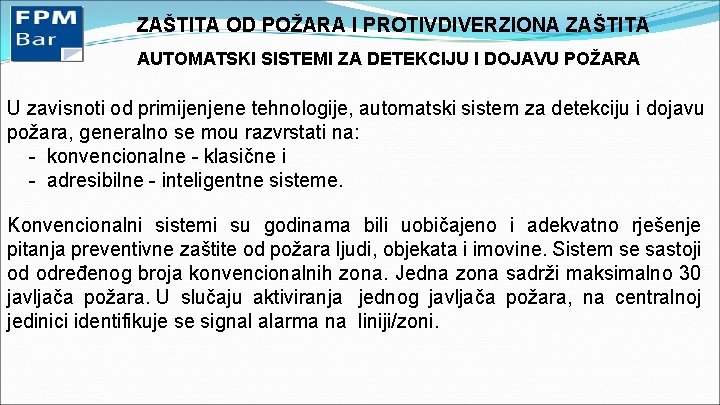 FPM Bar

ZAŠTITA OD POŽARA I PROTIVDIVERZIONA ZAŠTITA

AUTOMATSKI SISTEMI ZA DETEKCIJU I DOJAVU POŽARA

U zavisnoti od primijenjene tehnologije, automatski sistem za detekciju i dojavu požara, generalno se mou razvrstati na:
- konvencionalne - klasične i
- adresibilne - inteligentne sisteme.

Konvencionalni sistemi su godinama bili uobičajeno i adekvatno rješenje pitanja preventivne zaštite od požara ljudi, objekata i imovine. Sistem se sastoji od određenog broja konvencionalnih zona. Jedna zona sadrži maksimalno 30 javljača požara. U slučaju aktiviranja jednog javljača požara, na centralnoj jedinici identifikuje se signal alarma na liniji/zoni.